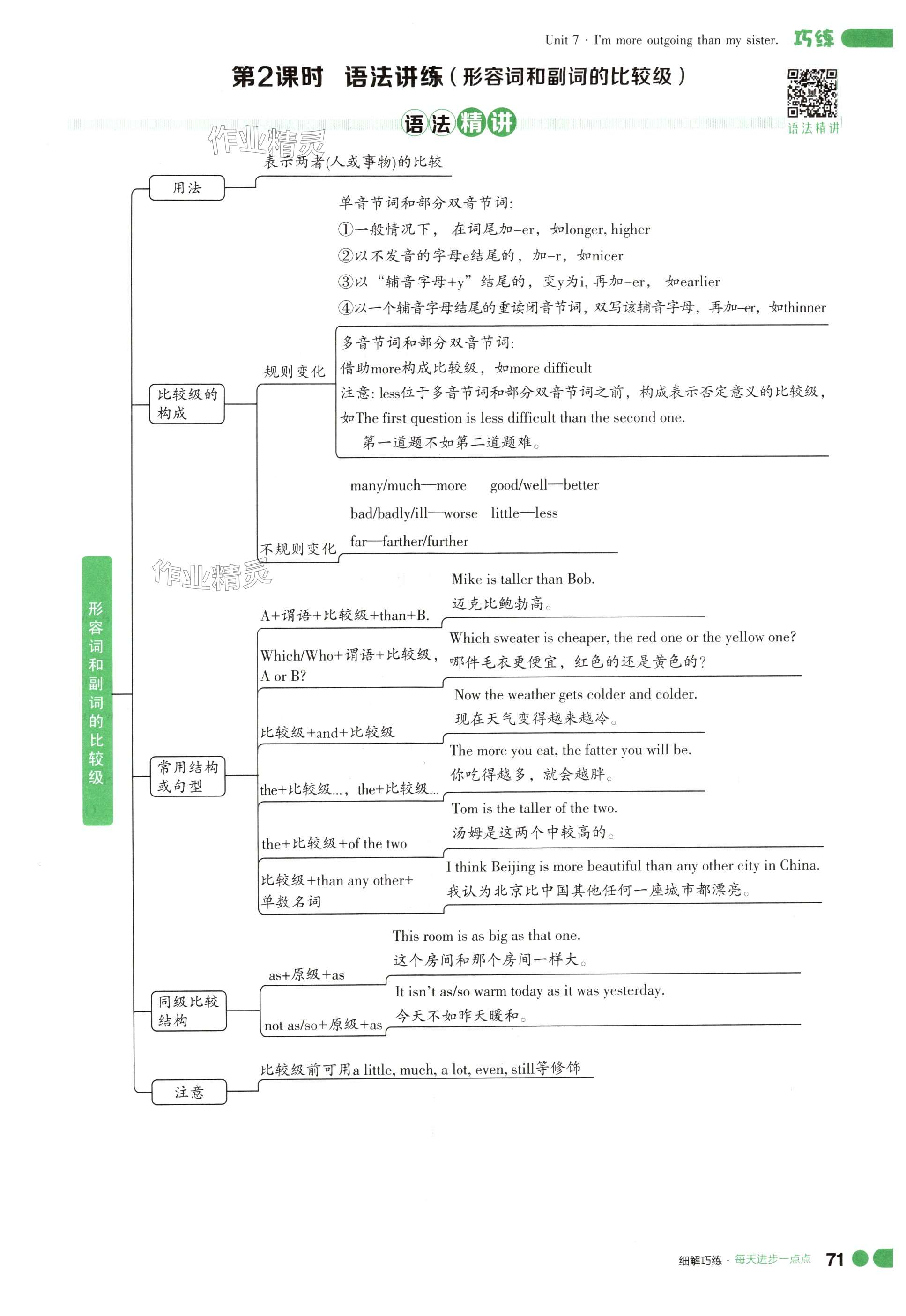 Unit 7 · I'm more outgoing than my sister. 巧练

第2课时 语法讲练（形容词和副词的比较级）

语法精讲

语法精讲

作业精灵

形容词和副词的比较级

用法
表示两者(人或事物)的比较

比较级的构成

规则变化

单音节词和部分双音节词:
①一般情况下，在词尾加-er，如longer, higher
②以不发音的字母e结尾的，加-r，如nicer
③以“辅音字母+y”结尾的，变y为i, 再加-er，如earlier
④以一个辅音字母结尾的重读闭音节词，双写该辅音字母，再加-er，如thinner

多音节词和部分双音节词:
借助more构成比较级，如more difficult
注意: less位于多音节词和部分双音节词之前，构成表示否定意义的比较级，如The first question is less difficult than the second one.
第一道题不如第二道题难。

不规则变化
many/much—more good/well—better
bad/badly/ill—worse little—less
far—farther/further

作业精灵

常用结构或句型

A+谓语+比较级+than+B.
Mike is taller than Bob.
迈克比鲍勃高。

Which/Who+谓语+比较级，A or B?
Which sweater is cheaper, the red one or the yellow one?
哪件毛衣更便宜，红色的还是黄色的?

比较级+and+比较级
Now the weather gets colder and colder.
现在天气变得越来越冷。

the+比较级..., the+比较级...
The more you eat, the fatter you will be.
你吃得越多，就会越胖。

the+比较级+of the two
Tom is the taller of the two.
汤姆是这两个中较高的。

比较级+than any other+单数名词
I think Beijing is more beautiful than any other city in China.
我认为北京比中国其他任何一座城市都漂亮。

同级比较结构

as+原级+as
This room is as big as that one.
这个房间和那个房间一样大。

not as/so+原级+as
It isn't as/so warm today as it was yesterday.
今天不如昨天暖和。

注意
比较级前可用a little, much, a lot, even, still等修饰

细解巧练 · 每天进步一点点 71